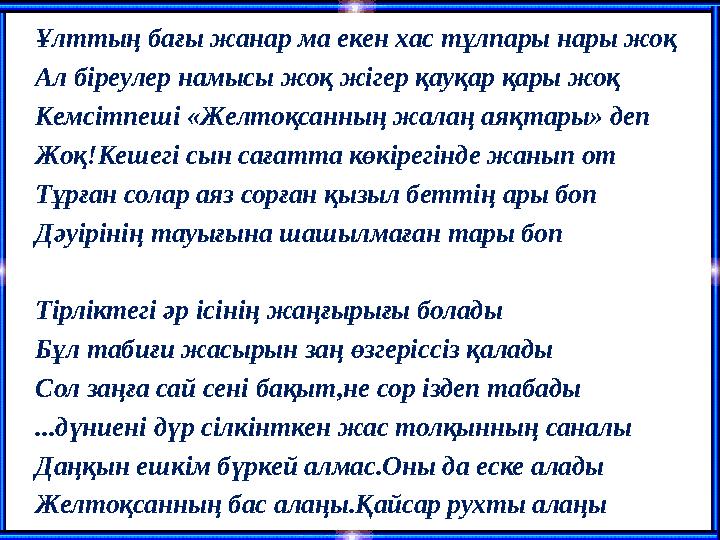 Ұлттың бағы жанар ма екен хас тұлпары нары жоқ
Ал біреулер намысы жоқ жігер қауқар қары жоқ
Кемсітпеші «Желтоқсанның жалаң аяқтары» деп
Жоқ!Кешегі сын сағатта көкірегінде жанып от
Тұрған солар аяз сорған қызыл беттің ары боп
Дәуірінің тауығына шашылмаған тары боп

Тірліктегі әр ісінің жаңғырығы болады
Бұл табиғи жасырын заң өзгеріссіз қалады
Сол заңға сай сені бақыт,не сор іздеп табады
...дүниені дүр сілкінткен жас толқынның саналы
Даңқын ешкім бүркей алмас.Оны да еске алады
Желтоқсанның бас алаңы.Қайсар рухты алаңы